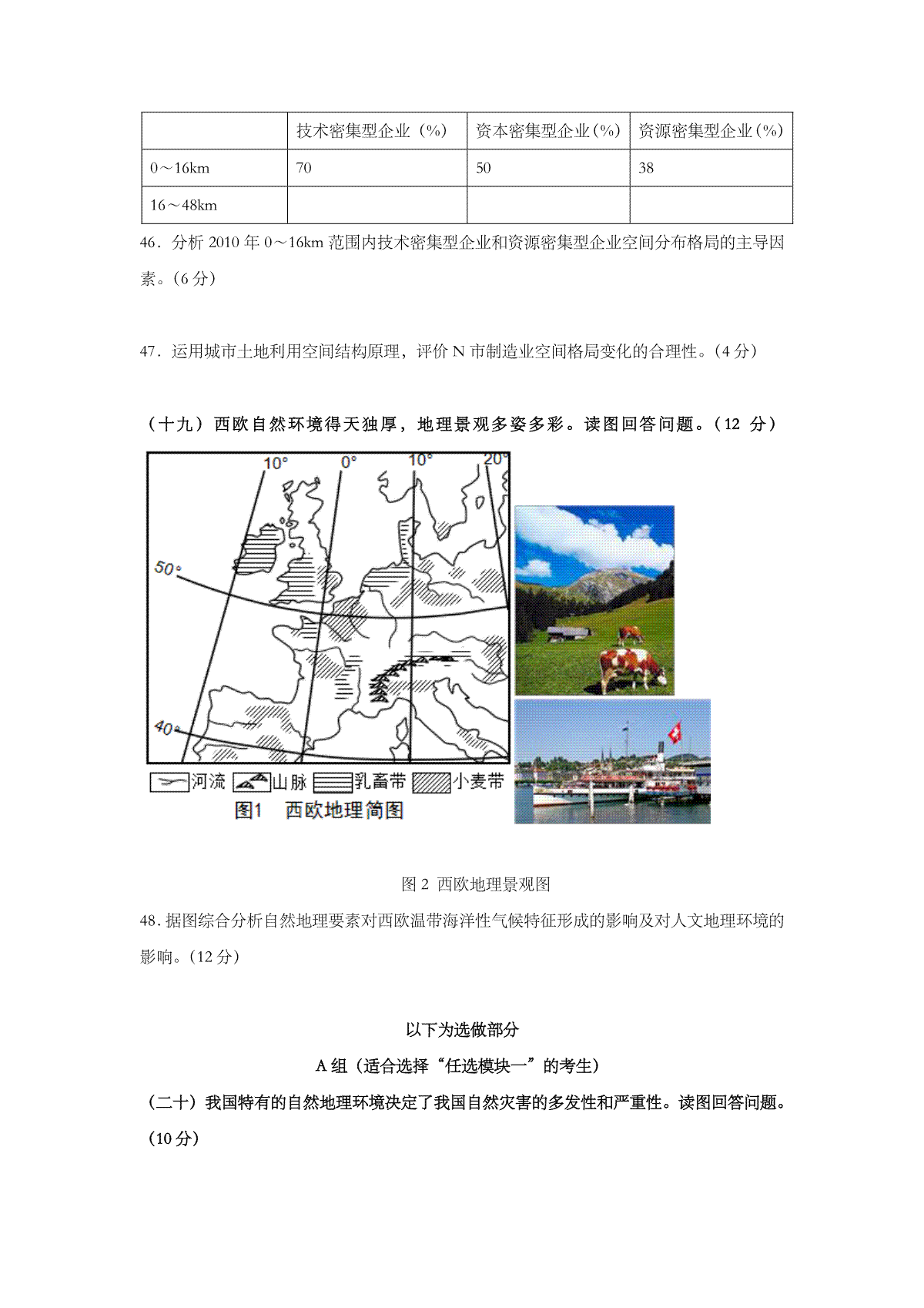 | | 技术密集型企业（%） | 资本密集型企业（%） | 资源密集型企业（%） |
|---|---|---|---|
| 0～16km | 70 | 50 | 38 |
| 16～48km | | | |

46．分析 2010 年 0～16km 范围内技术密集型企业和资源密集型企业空间分布格局的主导因素。(6 分)

47．运用城市土地利用空间结构原理，评价 N 市制造业空间格局变化的合理性。(4 分)

（十九）西欧自然环境得天独厚，地理景观多姿多彩。读图回答问题。（12 分）

10° 0° 10° 20°
50°
40°

河流 山脉 乳畜带 小麦带
图1 西欧地理简图

图 2 西欧地理景观图

48．据图综合分析自然地理要素对西欧温带海洋性气候特征形成的影响及对人文地理环境的影响。(12 分)

以下为选做部分

A 组（适合选择“任选模块一”的考生）

（二十）我国特有的自然地理环境决定了我国自然灾害的多发性和严重性。读图回答问题。(10 分)